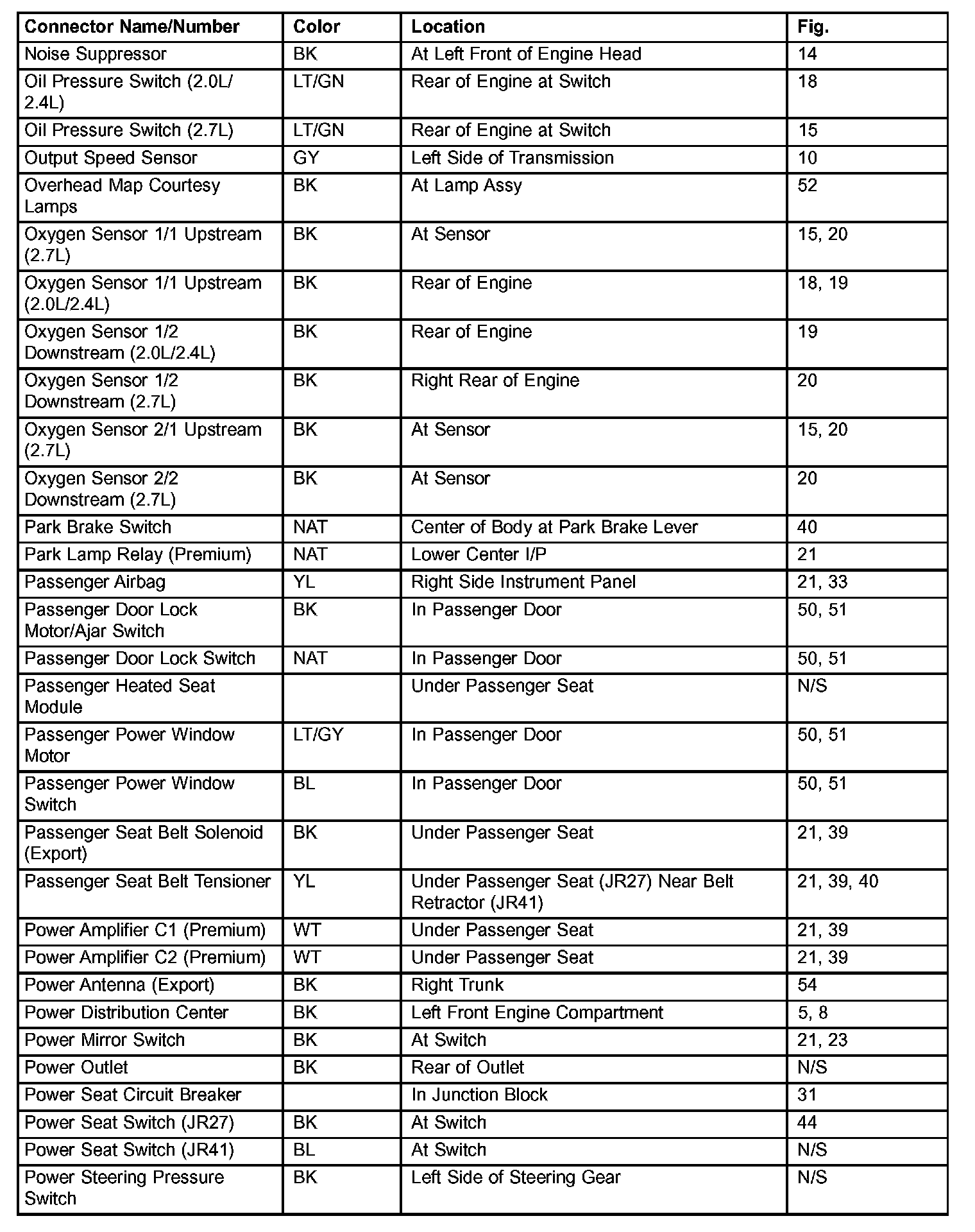 | Connector Name/Number | Color | Location | Fig. |
|---|---|---|---|
| Noise Suppressor | BK | At Left Front of Engine Head | 14 |
| Oil Pressure Switch (2.0L/ 2.4L) | LT/GN | Rear of Engine at Switch | 18 |
| Oil Pressure Switch (2.7L) | LT/GN | Rear of Engine at Switch | 15 |
| Output Speed Sensor | GY | Left Side of Transmission | 10 |
| Overhead Map Courtesy Lamps | BK | At Lamp Assy | 52 |
| Oxygen Sensor 1/1 Upstream (2.7L) | BK | At Sensor | 15, 20 |
| Oxygen Sensor 1/1 Upstream (2.0L/2.4L) | BK | Rear of Engine | 18, 19 |
| Oxygen Sensor 1/2 Downstream (2.0L/2.4L) | BK | Rear of Engine | 19 |
| Oxygen Sensor 1/2 Downstream (2.7L) | BK | Right Rear of Engine | 20 |
| Oxygen Sensor 2/1 Upstream (2.7L) | BK | At Sensor | 15, 20 |
| Oxygen Sensor 2/2 Downstream (2.7L) | BK | At Sensor | 20 |
| Park Brake Switch | NAT | Center of Body at Park Brake Lever | 40 |
| Park Lamp Relay (Premium) | NAT | Lower Center I/P | 21 |
| Passenger Airbag | YL | Right Side Instrument Panel | 21, 33 |
| Passenger Door Lock Motor/Ajar Switch | BK | In Passenger Door | 50, 51 |
| Passenger Door Lock Switch | NAT | In Passenger Door | 50, 51 |
| Passenger Heated Seat Module | | Under Passenger Seat | N/S |
| Passenger Power Window Motor | LT/GY | In Passenger Door | 50, 51 |
| Passenger Power Window Switch | BL | In Passenger Door | 50, 51 |
| Passenger Seat Belt Solenoid (Export) | BK | Under Passenger Seat | 21, 39 |
| Passenger Seat Belt Tensioner | YL | Under Passenger Seat (JR27) Near Belt Retractor (JR41) | 21, 39, 40 |
| Power Amplifier C1 (Premium) | WT | Under Passenger Seat | 21, 39 |
| Power Amplifier C2 (Premium) | WT | Under Passenger Seat | 21, 39 |
| Power Antenna (Export) | BK | Right Trunk | 54 |
| Power Distribution Center | BK | Left Front Engine Compartment | 5, 8 |
| Power Mirror Switch | BK | At Switch | 21, 23 |
| Power Outlet | BK | Rear of Outlet | N/S |
| Power Seat Circuit Breaker | | In Junction Block | 31 |
| Power Seat Switch (JR27) | BK | At Switch | 44 |
| Power Seat Switch (JR41) | BL | At Switch | N/S |
| Power Steering Pressure Switch | BK | Left Side of Steering Gear | N/S |